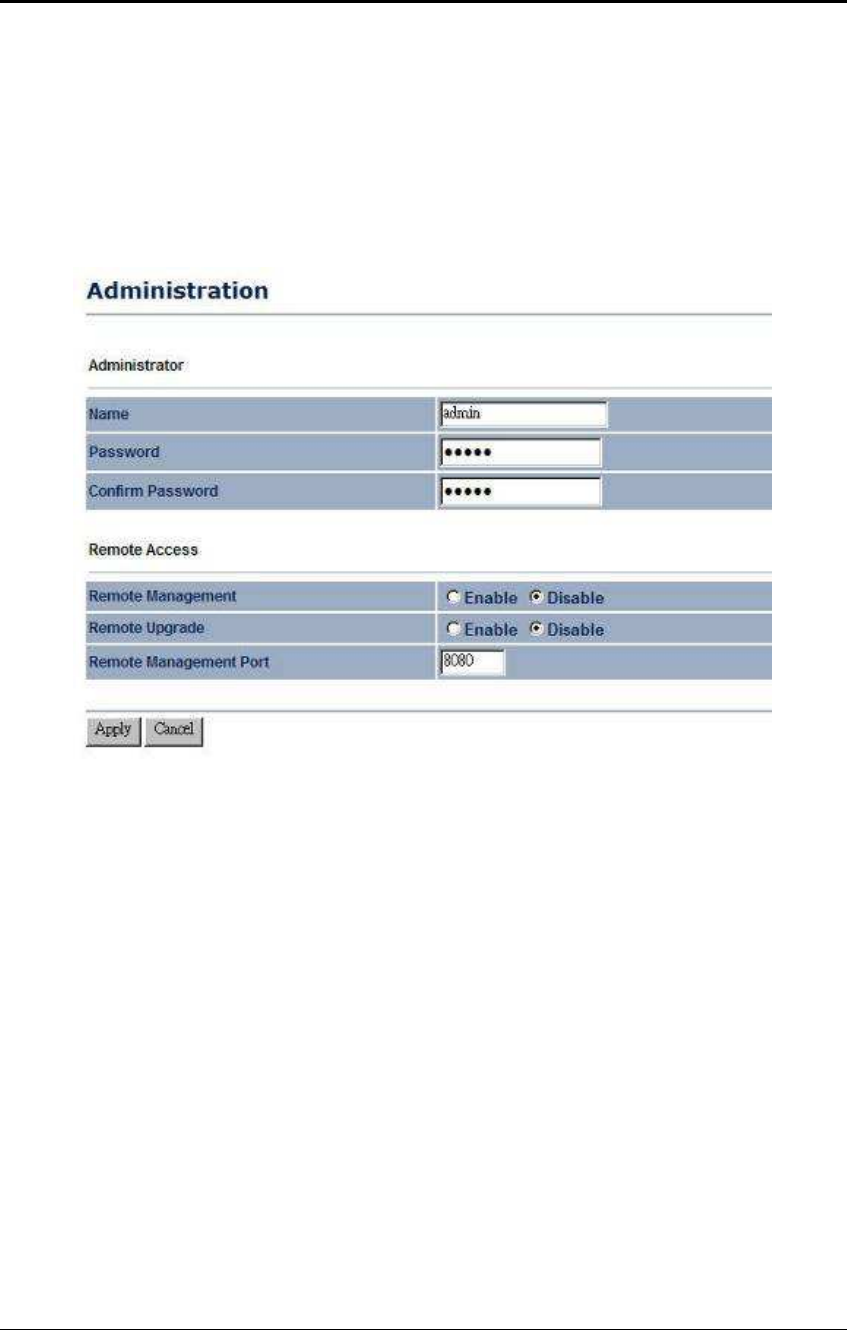 Administration

Administrator

| Name | admin |
|---|---|
| Password | ••••• |
| Confirm Password | ••••• |

Remote Access

| Remote Management | Enable Disable |
|---|---|
| Remote Upgrade | Enable Disable |
| Remote Management Port | 8080 |

Apply Cancel